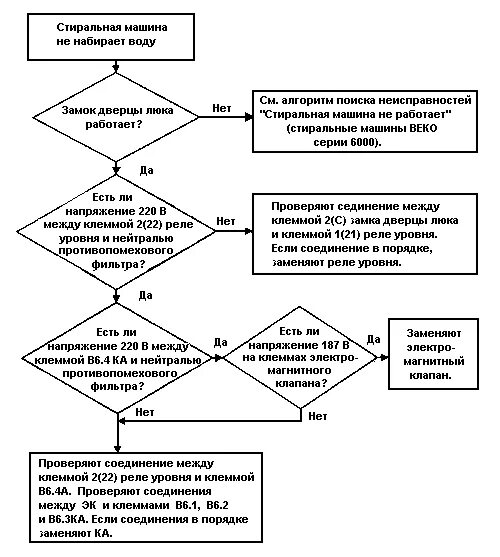 Стиральная машина не набирает воду

Замок дверцы люка работает?

Нет

См. алгоритм поиска неисправностей "Стиральная машина не работает" (стиральные машины ВЕКО серии 6000).

Да

Есть ли напряжение 220 В между клеммой 2(22) реле уровня и нейтралью противопомехового фильтра?

Нет

Проверяют сединение между клеммой 2(С) замка дверцы люка и клеммой 1(21) реле уровня. Если соединение в порядке, заменяют реле уровня.

Да

Есть ли напряжение 220 В между клеммой В6.4 КА и нейтралью противопомехового фильтра?

Да

Есть ли напряжение 187 В на клеммах электромагнитного клапана?

Да

Заменяют электромагнитный клапан.

Нет

Нет

Проверяют соединение между клеммой 2(22) реле уровня и клеммой В6.4А. Проверяют соединения между ЭК и клеммами В6.1, В6.2 и В6.3КА. Если соединения в порядке заменяют КА.